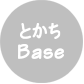 とかち
Base